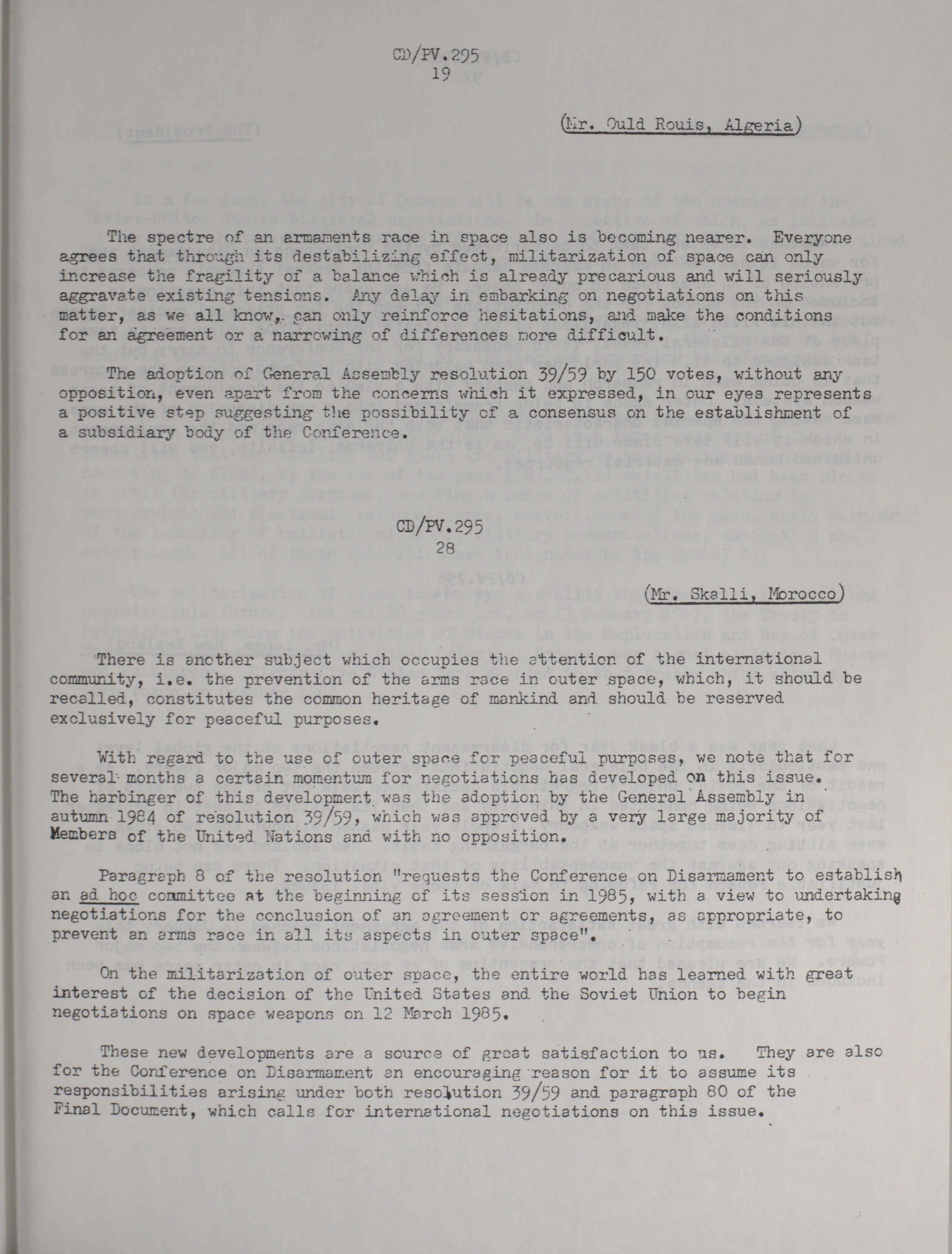 CD/PV.295
19

(Mr. Ould Rouis, Algeria)

The spectre of an armaments race in space also is becoming nearer. Everyone agrees that through its destabilizing effect, militarization of space can only increase the fragility of a balance which is already precarious and will seriously aggravate existing tensions. Any delay in embarking on negotiations on this matter, as we all know, can only reinforce hesitations, and make the conditions for an agreement or a narrowing of differences more difficult.

The adoption of General Assembly resolution 39/59 by 150 votes, without any opposition, even apart from the concerns which it expressed, in our eyes represents a positive step suggesting the possibility of a consensus on the establishment of a subsidiary body of the Conference.

CD/PV.295
28

(Mr. Skalli, Morocco)

There is another subject which occupies the attention of the international community, i.e. the prevention of the arms race in outer space, which, it should be recalled, constitutes the common heritage of mankind and should be reserved exclusively for peaceful purposes.

With regard to the use of outer space for peaceful purposes, we note that for several months a certain momentum for negotiations has developed on this issue. The harbinger of this development was the adoption by the General Assembly in autumn 1984 of resolution 39/59, which was approved by a very large majority of Members of the United Nations and with no opposition.

Paragraph 8 of the resolution "requests the Conference on Disarmament to establish an ad hoc committee at the beginning of its session in 1985, with a view to undertaking negotiations for the conclusion of an agreement or agreements, as appropriate, to prevent an arms race in all its aspects in outer space".

On the militarization of outer space, the entire world has learned with great interest of the decision of the United States and the Soviet Union to begin negotiations on space weapons on 12 March 1985.

These new developments are a source of great satisfaction to us. They are also for the Conference on Disarmament an encouraging reason for it to assume its responsibilities arising under both resolution 39/59 and paragraph 80 of the Final Document, which calls for international negotiations on this issue.